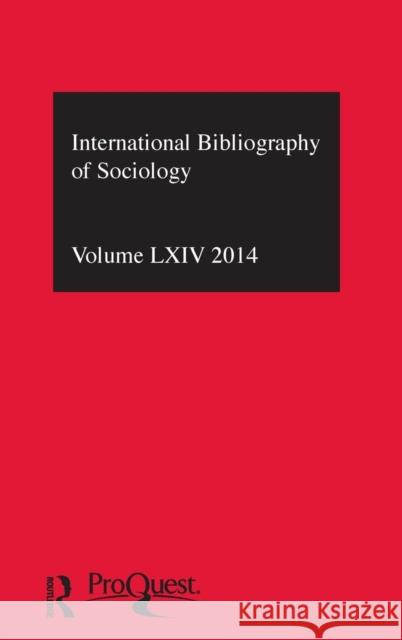 International Bibliography of Sociology

Volume LXIV 2014

ROUTLEDGE

ProQuest.